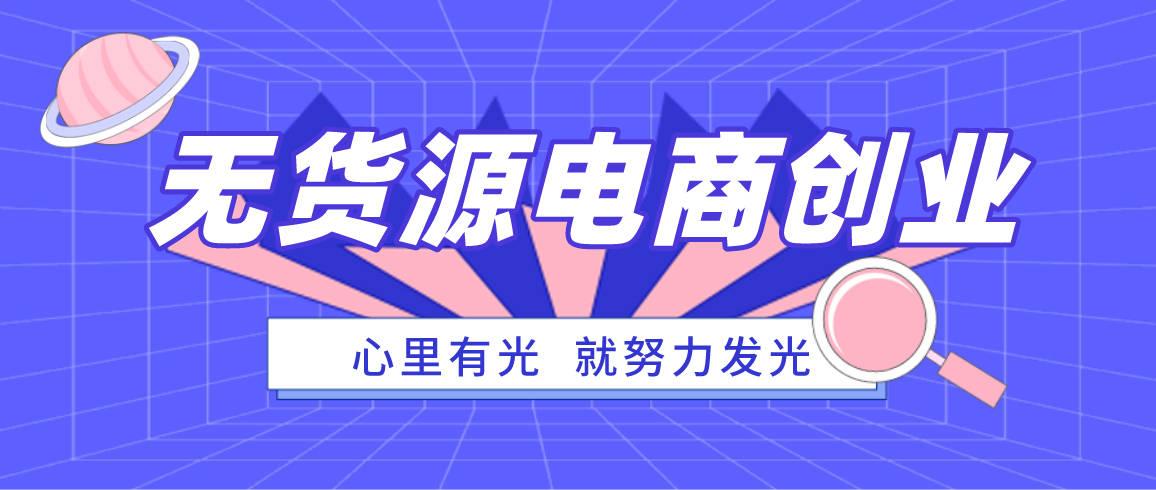 无货源电商创业

心里有光 就努力发光